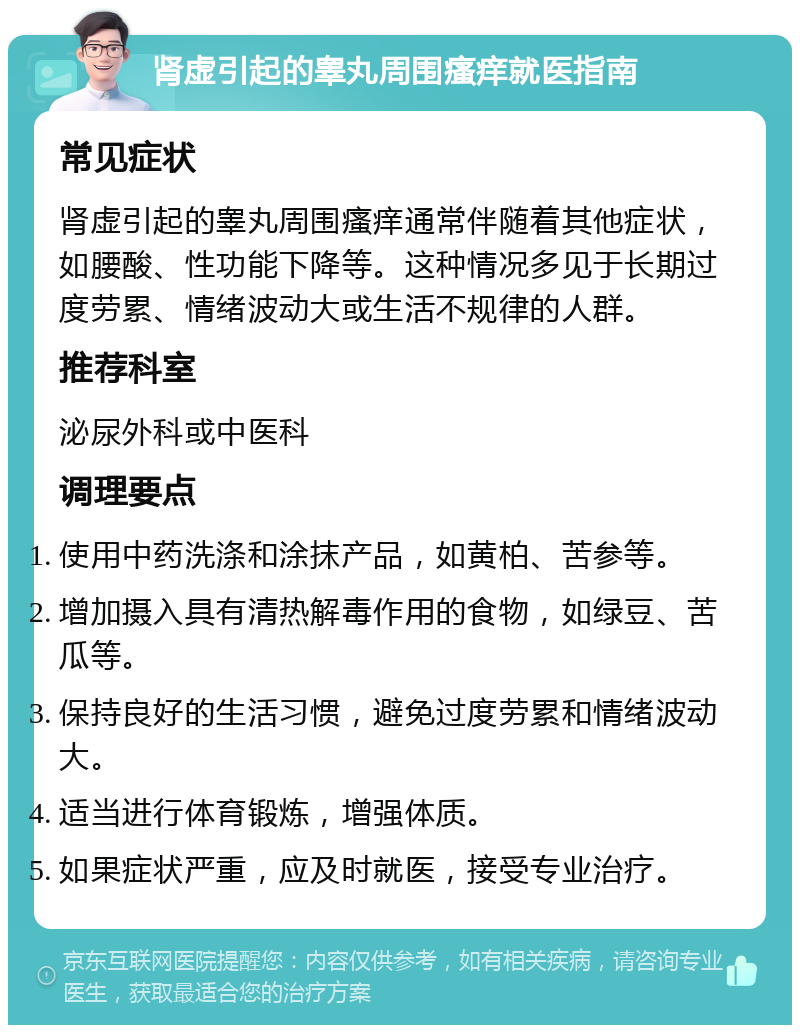 肾虚引起的睾丸周围瘙痒就医指南

常见症状

肾虚引起的睾丸周围瘙痒通常伴随着其他症状，如腰酸、性功能下降等。这种情况多见于长期过度劳累、情绪波动大或生活不规律的人群。

推荐科室

泌尿外科或中医科

调理要点

1. 使用中药洗涤和涂抹产品，如黄柏、苦参等。
2. 增加摄入具有清热解毒作用的食物，如绿豆、苦瓜等。
3. 保持良好的生活习惯，避免过度劳累和情绪波动大。
4. 适当进行体育锻炼，增强体质。
5. 如果症状严重，应及时就医，接受专业治疗。

京东互联网医院提醒您：内容仅供参考，如有相关疾病，请咨询专业医生，获取最适合您的治疗方案